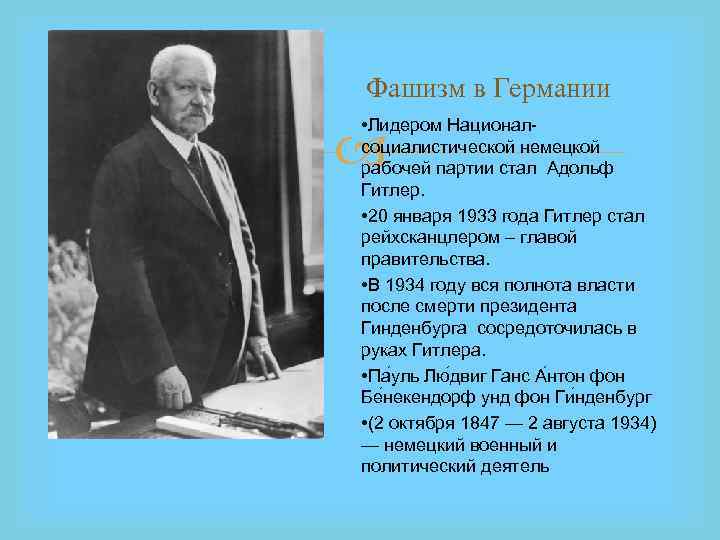 Фашизм в Германии

•Лидером Национал-социалистической немецкой рабочей партии стал Адольф Гитлер.

•20 января 1933 года Гитлер стал рейхсканцлером – главой правительства.

•В 1934 году вся полнота власти после смерти президента Гинденбурга сосредоточилась в руках Гитлера.

•Па́уль Лю́двиг Ганс А́нтон фон Бе́некендорф унд фон Ги́нденбург

•(2 октября 1847 — 2 августа 1934) — немецкий военный и политический деятель